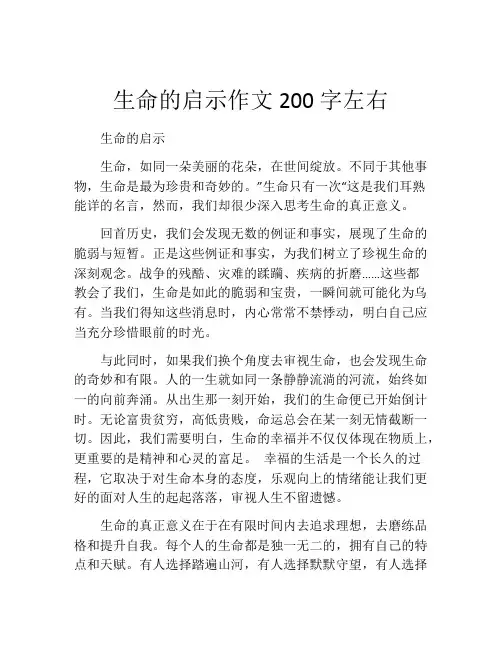 生命的启示作文 200 字左右

生命的启示

生命，如同一朵美丽的花朵，在世间绽放。不同于其他事物，生命是最为珍贵和奇妙的。”生命只有一次“这是我们耳熟能详的名言，然而，我们却很少深入思考生命的真正意义。

回首历史，我们会发现无数的例证和事实，展现了生命的脆弱与短暂。正是这些例证和事实，为我们树立了珍视生命的深刻观念。战争的残酷、灾难的蹂躏、疾病的折磨……这些都教会了我们，生命是如此的脆弱和宝贵，一瞬间就可能化为乌有。当我们得知这些消息时，内心常常不禁悸动，明白自己应当充分珍惜眼前的时光。

与此同时，如果我们换个角度去审视生命，也会发现生命的奇妙和有限。人的一生就如同一条静静流淌的河流，始终如一的向前奔涌。从出生那一刻开始，我们的生命便已开始倒计时。无论富贵贫穷，高低贵贱，命运总会在某一刻无情截断一切。因此，我们需要明白，生命的幸福并不仅仅体现在物质上，更重要的是精神和心灵的富足。 幸福的生活是一个长久的过程，它取决于对生命本身的态度，乐观向上的情绪能让我们更好的面对人生的起起落落，审视人生不留遗憾。

生命的真正意义在于在有限时间内去追求理想，去磨练品格和提升自我。每个人的生命都是独一无二的，拥有自己的特点和天赋。有人选择踏遍山河，有人选择默默守望，有人选择